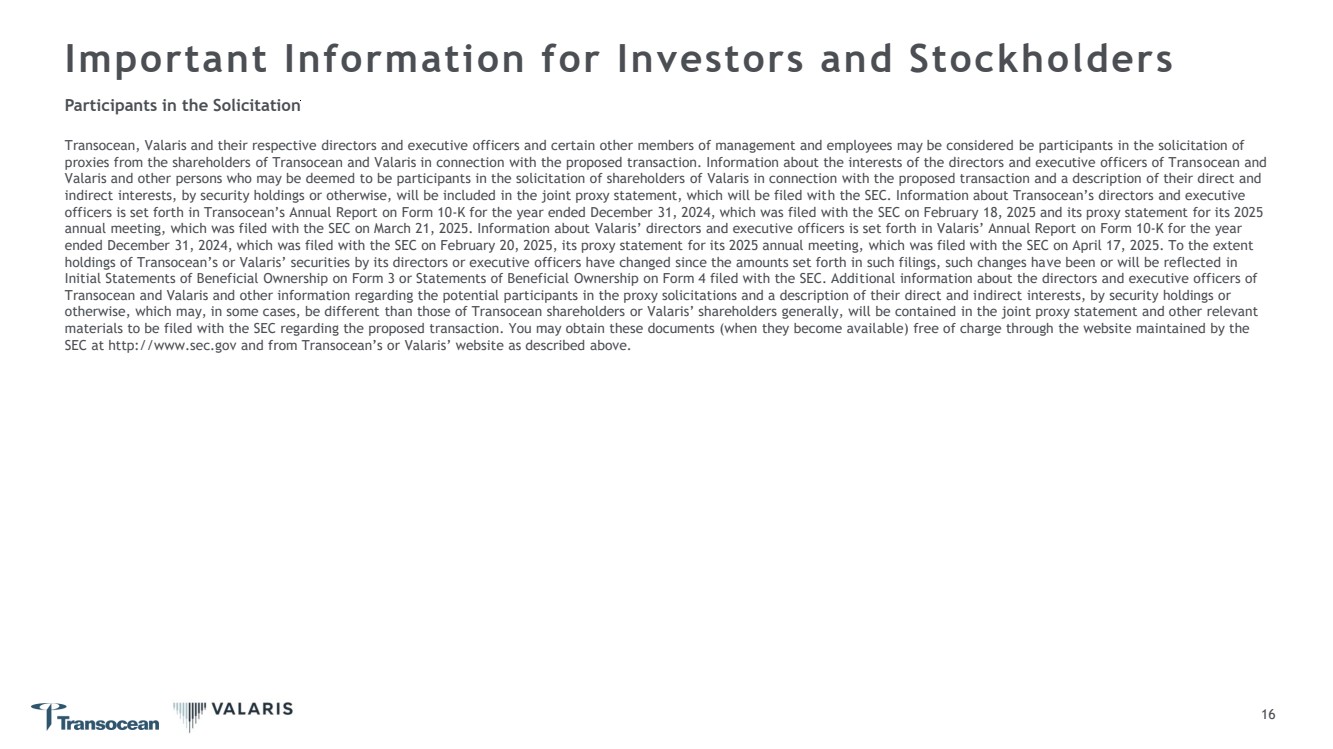 Important Information for Investors and Stockholders

Participants in the Solicitation

Transocean, Valaris and their respective directors and executive officers and certain other members of management and employees may be considered be participants in the solicitation of proxies from the shareholders of Transocean and Valaris in connection with the proposed transaction. Information about the interests of the directors and executive officers of Transocean and Valaris and other persons who may be deemed to be participants in the solicitation of shareholders of Valaris in connection with the proposed transaction and a description of their direct and indirect interests, by security holdings or otherwise, will be included in the joint proxy statement, which will be filed with the SEC. Information about Transocean's directors and executive officers is set forth in Transocean's Annual Report on Form 10-K for the year ended December 31, 2024, which was filed with the SEC on February 18, 2025 and its proxy statement for its 2025 annual meeting, which was filed with the SEC on March 21, 2025. Information about Valaris' directors and executive officers is set forth in Valaris' Annual Report on Form 10-K for the year ended December 31, 2024, which was filed with the SEC on February 20, 2025, its proxy statement for its 2025 annual meeting, which was filed with the SEC on April 17, 2025. To the extent holdings of Transocean's or Valaris' securities by its directors or executive officers have changed since the amounts set forth in such filings, such changes have been or will be reflected in Initial Statements of Beneficial Ownership on Form 3 or Statements of Beneficial Ownership on Form 4 filed with the SEC. Additional information about the directors and executive officers of Transocean and Valaris and other information regarding the potential participants in the proxy solicitations and a description of their direct and indirect interests, by security holdings or otherwise, which may, in some cases, be different than those of Transocean shareholders or Valaris' shareholders generally, will be contained in the joint proxy statement and other relevant materials to be filed with the SEC regarding the proposed transaction. You may obtain these documents (when they become available) free of charge through the website maintained by the SEC at http://www.sec.gov and from Transocean's or Valaris' website as described above.

Transocean VALARIS

16